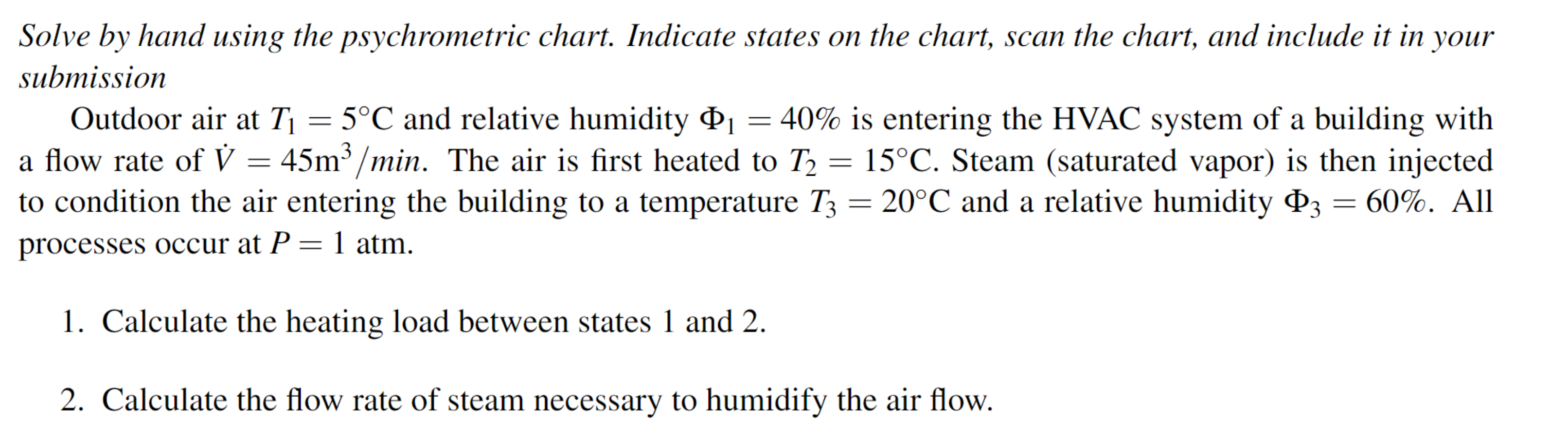 Solve by hand using the psychrometric chart. Indicate states on the chart, scan the chart, and include it in your submission

Outdoor air at $T_1 = 5°C$ and relative humidity $\Phi_1 = 40\%$ is entering the HVAC system of a building with a flow rate of $\dot{V} = 45m^3/min$. The air is first heated to $T_2 = 15°C$. Steam (saturated vapor) is then injected to condition the air entering the building to a temperature $T_3 = 20°C$ and a relative humidity $\Phi_3 = 60\%$. All processes occur at $P = 1$ atm.

1. Calculate the heating load between states 1 and 2.

2. Calculate the flow rate of steam necessary to humidify the air flow.